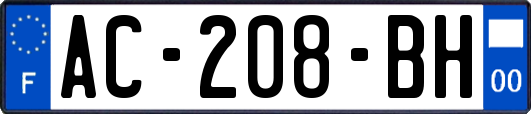 F
AC-208-BH
00